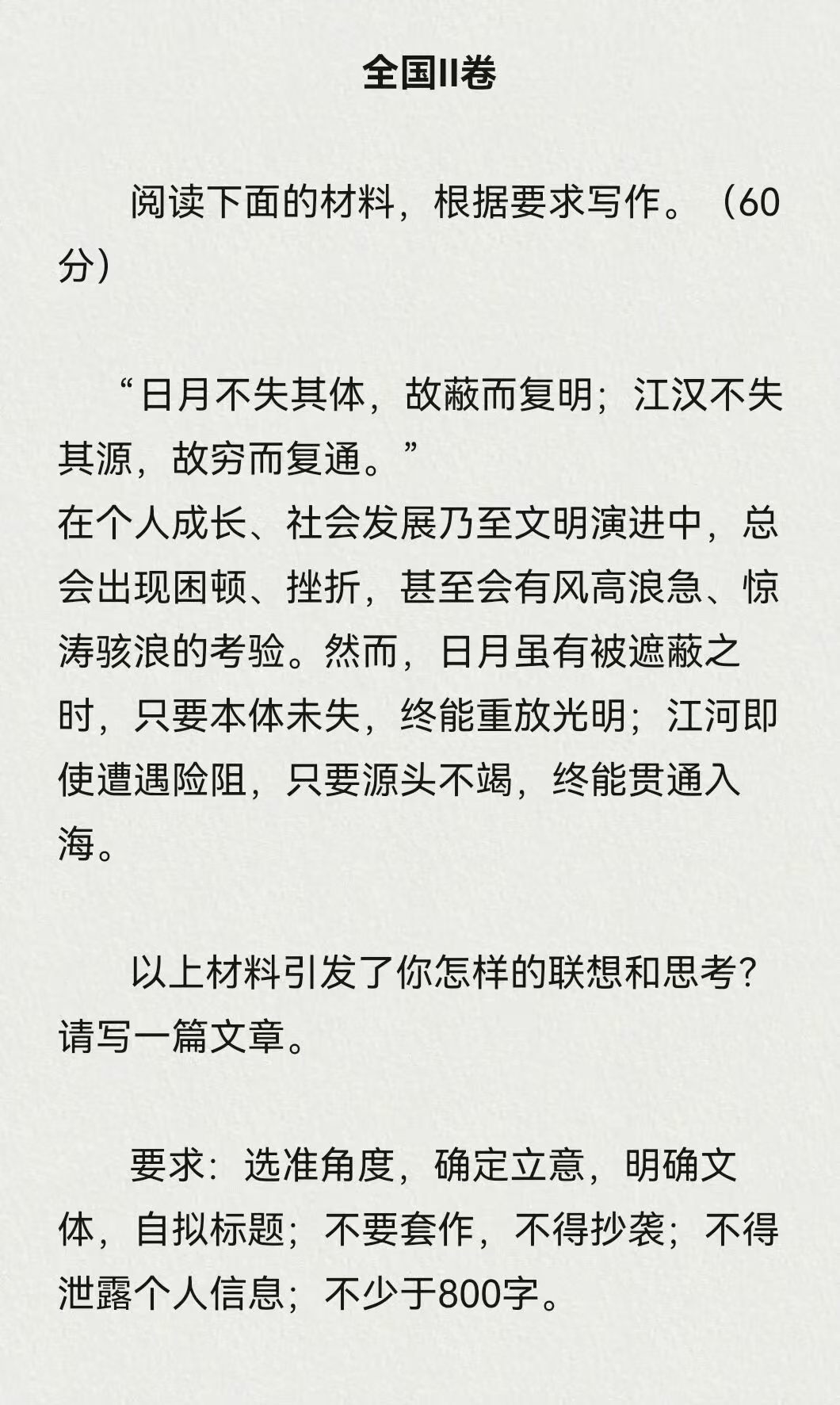 全国II卷

阅读下面的材料，根据要求写作。（60分）

“日月不失其体，故蔽而复明；江汉不失其源，故穷而复通。”
在个人成长、社会发展乃至文明演进中，总会出现困顿、挫折，甚至会有风高浪急、惊涛骇浪的考验。然而，日月虽有被遮蔽之时，只要本体未失，终能重放光明；江河即使遭遇险阻，只要源头不竭，终能贯通入海。

以上材料引发了你怎样的联想和思考？请写一篇文章。

要求：选准角度，确定立意，明确文体，自拟标题；不要套作，不得抄袭；不得泄露个人信息；不少于800字。